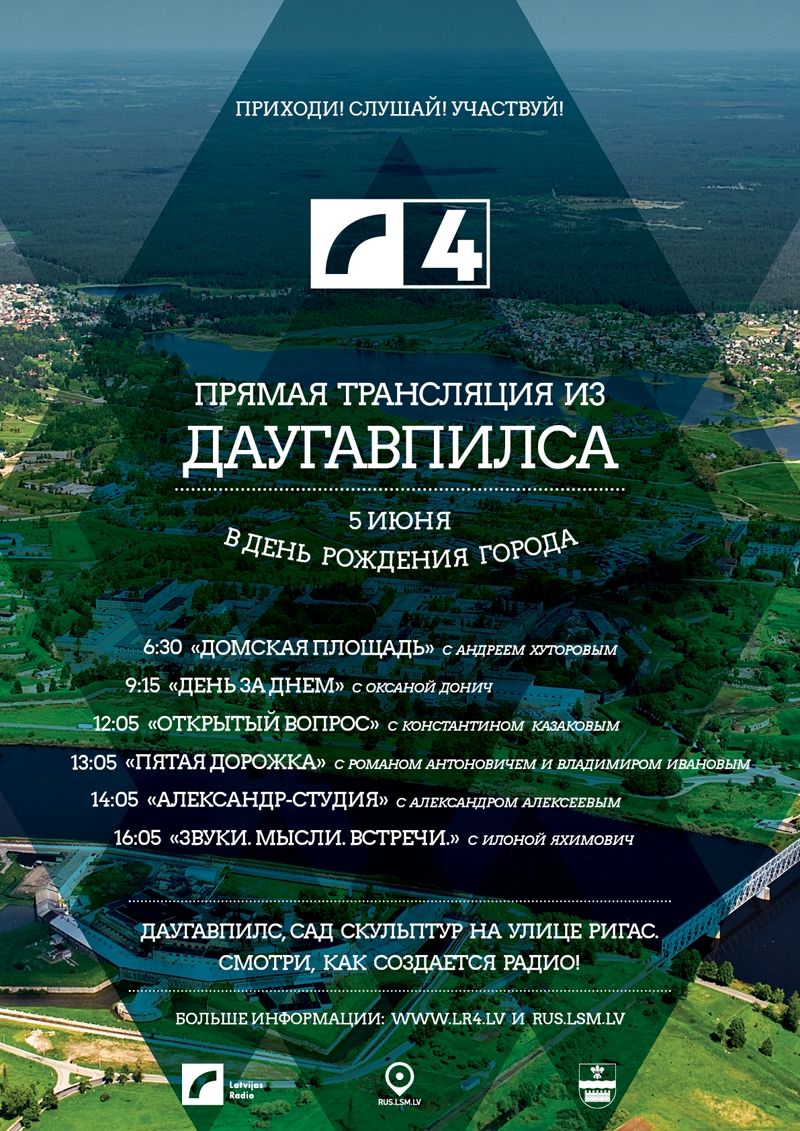 ПРИХОДИ! СЛУШАЙ! УЧАСТВУЙ!

4

ПРЯМАЯ ТРАНСЛЯЦИЯ ИЗ
ДАУГАВПИЛСА

5 ИЮНЯ
В ДЕНЬ РОЖДЕНИЯ ГОРОДА

6:30 «ДОМСКАЯ ПЛОЩАДЬ» С АНДРЕЕМ ХУТОРОВЫМ
9:15 «ДЕНЬ ЗА ДНЕМ» С ОКСАНОЙ ДОНИЧ
12:05 «ОТКРЫТЫЙ ВОПРОС» С КОНСТАНТИНОМ КАЗАКОВЫМ
13:05 «ПЯТАЯ ДОРОЖКА» С РОМАНОМ АНТОНОВИЧЕМ И ВЛАДИМИРОМ ИВАНОВЫМ
14:05 «АЛЕКСАНДР-СТУДИЯ» С АЛЕКСАНДРОМ АЛЕКСЕЕВЫМ
16:05 «ЗВУКИ. МЫСЛИ. ВСТРЕЧИ.» С ИЛОНОЙ ЯХИМОВИЧ

ДАУГАВПИЛС, САД СКУЛЬПТУР НА УЛИЦЕ РИГАС.
СМОТРИ, КАК СОЗДАЕТСЯ РАДИО!

БОЛЬШЕ ИНФОРМАЦИИ: WWW.LR4.LV И RUS.LSM.LV

Latvijas Radio

RUS.LSM.LV